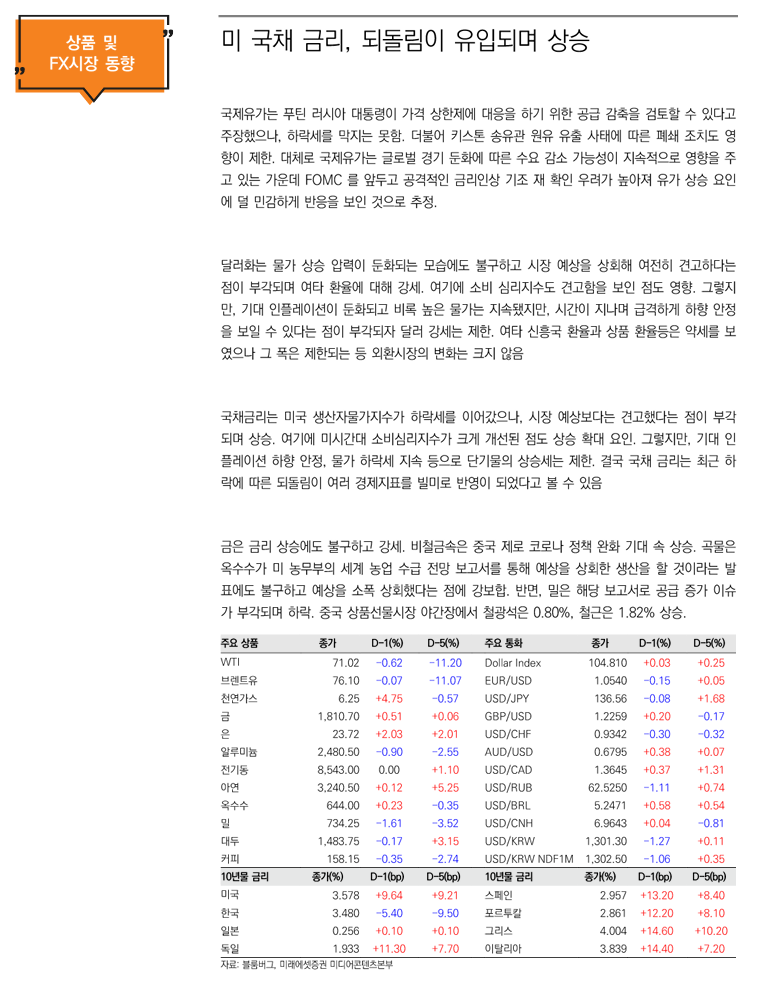 상품 및 FX시장 동향

미 국채 금리, 되돌림이 유입되며 상승

국제유가는 푸틴 러시아 대통령이 가격 상한제에 대응을 하기 위한 공급 감축을 검토할 수 있다고 주장했으나, 하락세를 막지는 못함. 더불어 키스톤 송유관 원유 유출 사태에 따른 폐쇄 조치도 영향이 제한. 대체로 국제유가는 글로벌 경기 둔화에 따른 수요 감소 가능성이 지속적으로 영향을 주고 있는 가운데 FOMC 를 앞두고 공격적인 금리인상 기조 재 확인 우려가 높아져 유가 상승 요인에 덜 민감하게 반응을 보인 것으로 추정.

달러화는 물가 상승 압력이 둔화되는 모습에도 불구하고 시장 예상을 상회해 여전히 견고하다는 점이 부각되며 여타 환율에 대해 강세. 여기에 소비 심리지수도 견고함을 보인 점도 영향. 그렇지만, 기대 인플레이션이 둔화되고 비록 높은 물가는 지속됐지만, 시간이 지나며 급격하게 하향 안정을 보일 수 있다는 점이 부각되자 달러 강세는 제한. 여타 신흥국 환율과 상품 환율등은 약세를 보였으나 그 폭은 제한되는 등 외환시장의 변화는 크지 않음

국채금리는 미국 생산자물가지수가 하락세를 이어갔으나, 시장 예상보다는 견고했다는 점이 부각되며 상승. 여기에 미시간대 소비심리지수가 크게 개선된 점도 상승 확대 요인. 그렇지만, 기대 인플레이션 하향 안정, 물가 하락세 지속 등으로 단기물의 상승세는 제한. 결국 국채 금리는 최근 하락에 따른 되돌림이 여러 경제지표를 빌미로 반영이 되었다고 볼 수 있음

금은 금리 상승에도 불구하고 강세. 비철금속은 중국 제로 코로나 정책 완화 기대 속 상승. 곡물은 옥수수가 미 농무부의 세계 농업 수급 전망 보고서를 통해 예상을 상회한 생산을 할 것이라는 발표에도 불구하고 예상을 소폭 상회했다는 점에 강보합. 반면, 밀은 해당 보고서로 공급 증가 이슈가 부각되며 하락. 중국 상품선물시장 야간장에서 철광석은 0.80%, 철근은 1.82% 상승.

| 주요 상품 | 종가 | D-1(%) | D-5(%) | 주요 통화 | 종가 | D-1(%) | D-5(%) |
|---|---|---|---|---|---|---|---|
| WTI | 71.02 | -0.62 | -11.20 | Dollar Index | 104.810 | +0.03 | +0.25 |
| 브렌트유 | 76.10 | -0.07 | -11.07 | EUR/USD | 1.0540 | -0.15 | +0.05 |
| 천연가스 | 6.25 | +4.75 | -0.57 | USD/JPY | 136.56 | -0.08 | +1.68 |
| 금 | 1,810.70 | +0.51 | +0.06 | GBP/USD | 1.2259 | +0.20 | -0.17 |
| 은 | 23.72 | +2.03 | +2.01 | USD/CHF | 0.9342 | -0.30 | -0.32 |
| 알루미늄 | 2,480.50 | -0.90 | -2.55 | AUD/USD | 0.6795 | +0.38 | +0.07 |
| 전기동 | 8,543.00 | 0.00 | +1.10 | USD/CAD | 1.3645 | +0.37 | +1.31 |
| 아연 | 3,240.50 | +0.12 | +5.25 | USD/RUB | 62.5250 | -1.11 | +0.74 |
| 옥수수 | 644.00 | +0.23 | -0.35 | USD/BRL | 5.2471 | +0.58 | +0.54 |
| 밀 | 734.25 | -1.61 | -3.52 | USD/CNH | 6.9643 | +0.04 | -0.81 |
| 대두 | 1,483.75 | -0.17 | +3.15 | USD/KRW | 1,301.30 | -1.27 | +0.11 |
| 커피 | 158.15 | -0.35 | -2.74 | USD/KRW NDF1M | 1,302.50 | -1.06 | +0.35 |
| 10년물 금리 | 종가(%) | D-1(bp) | D-5(bp) | 10년물 금리 | 종가(%) | D-1(bp) | D-5(bp) |
| 미국 | 3.578 | +9.64 | +9.21 | 스페인 | 2.957 | +13.20 | +8.40 |
| 한국 | 3.480 | -5.40 | -9.50 | 포르투갈 | 2.861 | +12.20 | +8.10 |
| 일본 | 0.256 | +0.10 | +0.10 | 그리스 | 4.004 | +14.60 | +10.20 |
| 독일 | 1.933 | +11.30 | +7.70 | 이탈리아 | 3.839 | +14.40 | +7.20 |

자료: 블룸버그, 미래에셋증권 미디어콘텐츠본부